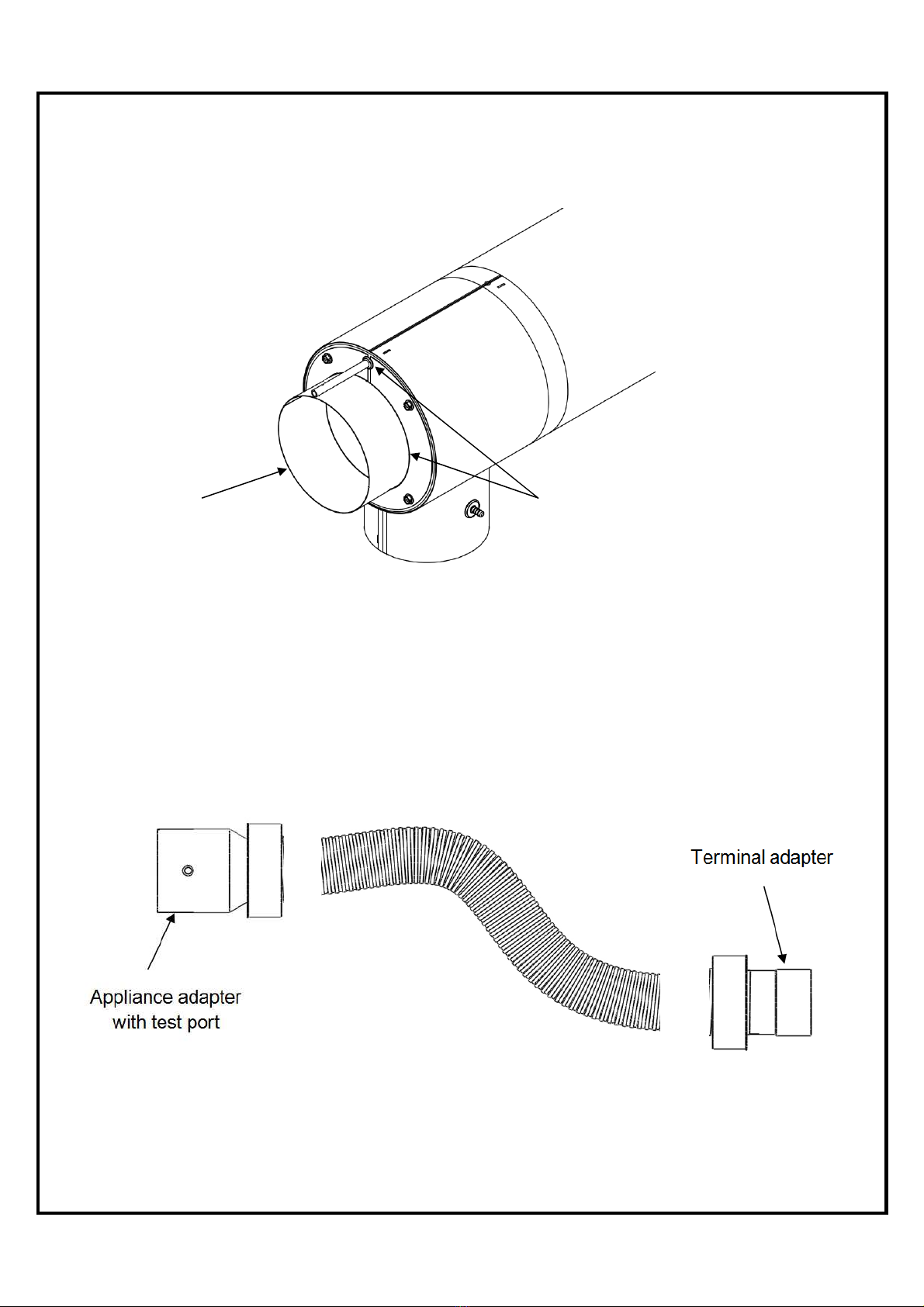 Terminal adapter

Appliance adapter with test port